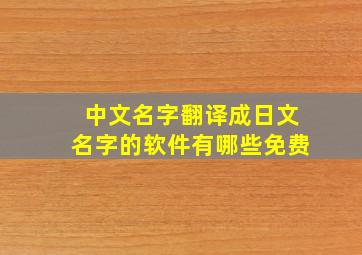 中文名字翻译成日文名字的软件有哪些免费